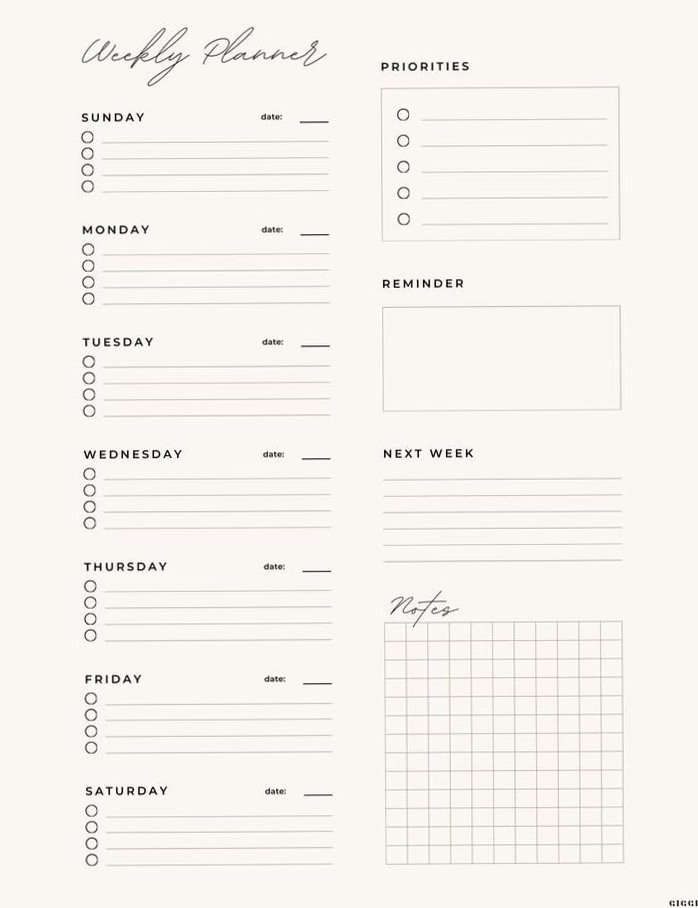 Weekly Planner

SUNDAY date:

MONDAY date:

TUESDAY date:

WEDNESDAY date:

THURSDAY date:

FRIDAY date:

SATURDAY date:

PRIORITIES

REMINDER

NEXT WEEK

Notes

GIGGI